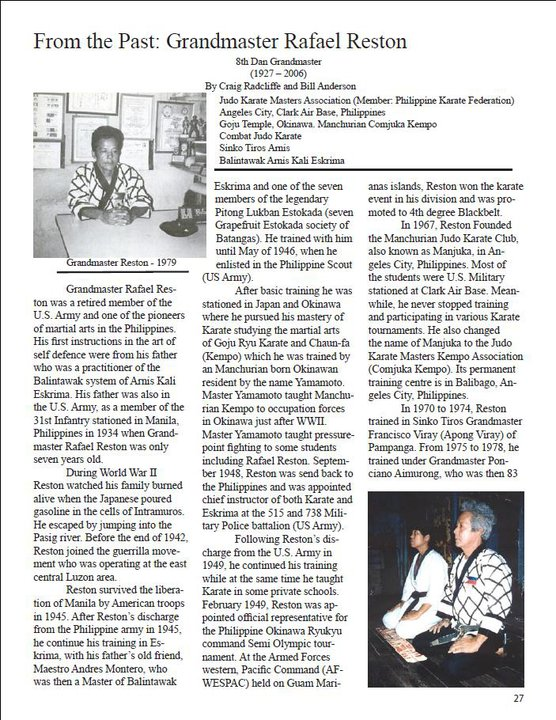 From the Past: Grandmaster Rafael Reston

8th Dan Grandmaster
(1927 – 2006)
By Craig Radcliffe and Bill Anderson

Judo Karate Masters Association (Member: Philippine Karate Federation)
Angeles City, Clark Air Base, Philippines
Goju Temple, Okinawa. Manchurian Comjuka Kempo
Combat Judo Karate
Sinko Tiros Arnis
Balintawak Arnis Kali Eskrima

Grandmaster Reston - 1979

Grandmaster Rafael Reston was a retired member of the U.S. Army and one of the pioneers of martial arts in the Philippines. His first instructions in the art of self defence were from his father who was a practitioner of the Balintawak system of Arnis Kali Eskrima. His father was also in the U.S. Army, as a member of the 31st Infantry stationed in Manila, Philippines in 1934 when Grandmaster Rafael Reston was only seven years old.

During World War II Reston watched his family burned alive when the Japanese poured gasoline in the cells of Intramuros. He escaped by jumping into the Pasig river. Before the end of 1942, Reston joined the guerrilla movement who was operating at the east central Luzon area.

Reston survived the liberation of Manila by American troops in 1945. After Reston's discharge from the Philippine army in 1945, he continue his training in Eskrima, with his father's old friend, Maestro Andres Montero, who was then a Master of Balintawak Eskrima and one of the seven members of the legendary Pitong Lukban Estokada (seven Grapefruit Estokada society of Batangas). He trained with him until May of 1946, when he enlisted in the Philippine Scout (US Army).

After basic training he was stationed in Japan and Okinawa where he pursued his mastery of Karate studying the martial arts of Goju Ryu Karate and Chaun-fa (Kempo) which he was trained by an Manchurian born Okinawan resident by the name Yamamoto. Master Yamamoto taught Manchurian Kempo to occupation forces in Okinawa just after WWII. Master Yamamoto taught pressure-point fighting to some students including Rafael Reston. September 1948, Reston was send back to the Philippines and was appointed chief instructor of both Karate and Eskrima at the 515 and 738 Military Police battalion (US Army).

Following Reston's discharge from the U.S. Army in 1949, he continued his training while at the same time he taught Karate in some private schools. February 1949, Reston was appointed official representative for the Philippine Okinawa Ryukyu command Semi Olympic tournament. At the Armed Forces western, Pacific Command (AFWESPAC) held on Guam Marianas islands, Reston won the karate event in his division and was promoted to 4th degree Blackbelt.

In 1967, Reston Founded the Manchurian Judo Karate Club, also known as Manjuka, in Angeles City, Philippines. Most of the students were U.S. Military stationed at Clark Air Base. Meanwhile, he never stopped training and participating in various Karate tournaments. He also changed the name of Manjuka to the Judo Karate Masters Kempo Association (Comjuka Kempo). Its permanent training centre is in Balibago, Angeles City, Philippines.

In 1970 to 1974, Reston trained in Sinko Tiros Grandmaster Francisco Viray (Apong Viray) of Pampanga. From 1975 to 1978, he trained under Grandmaster Ponciano Aimurong, who was then 83

27